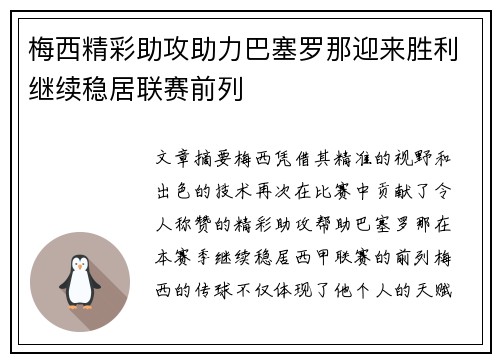 梅西精彩助攻助力巴塞罗那迎来胜利继续稳居联赛前列

文章摘要梅西凭借其精准的视野和出色的技术再次在比赛中贡献了令人称赞的精彩助攻帮助巴塞罗那在本赛季继续稳居西甲联赛的前列梅西的传球不仅体现了他个人的天赋